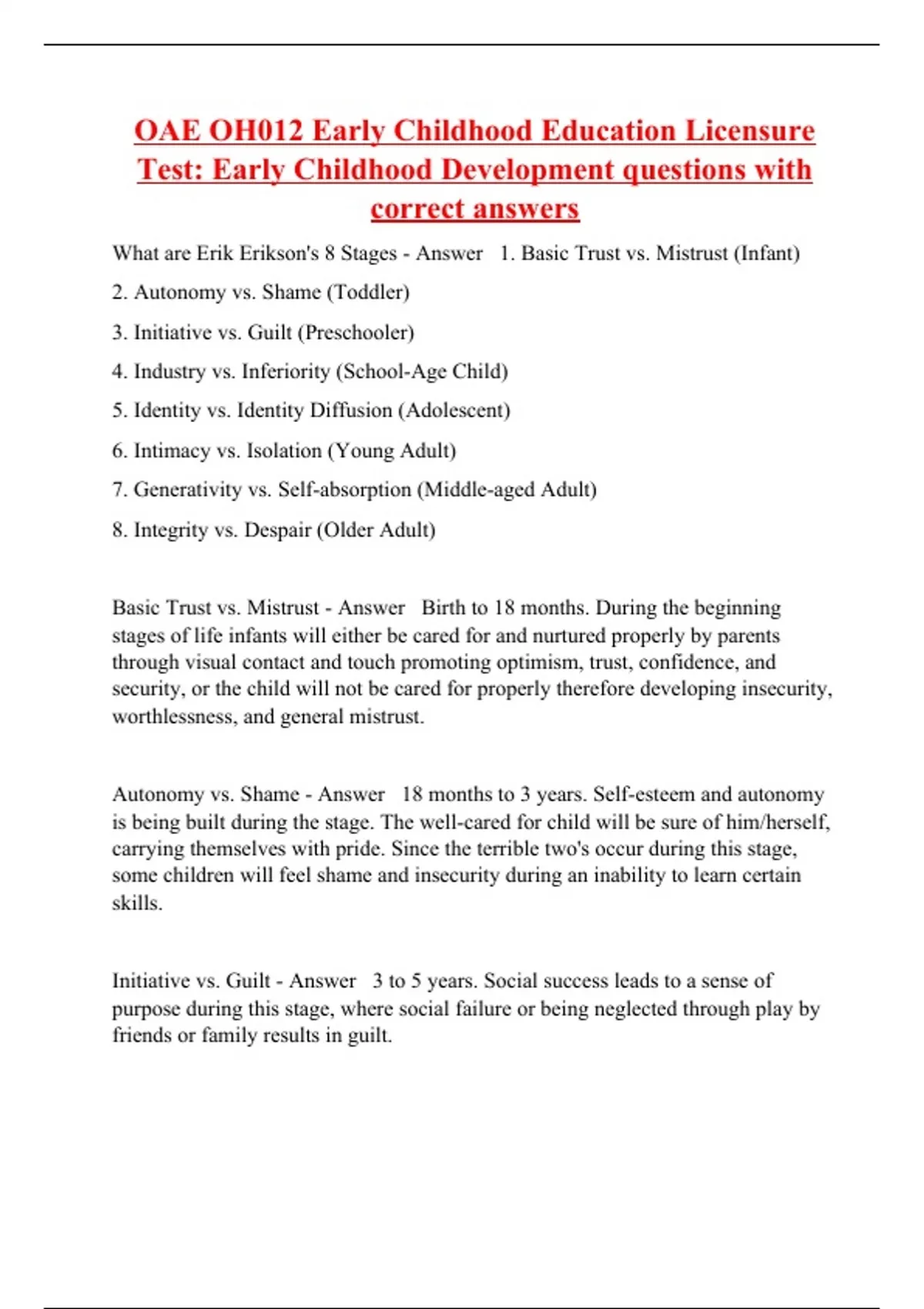 OAE OH012 Early Childhood Education Licensure Test: Early Childhood Development questions with correct answers

What are Erik Erikson's 8 Stages - Answer 1. Basic Trust vs. Mistrust (Infant)

2. Autonomy vs. Shame (Toddler)

3. Initiative vs. Guilt (Preschooler)

4. Industry vs. Inferiority (School-Age Child)

5. Identity vs. Identity Diffusion (Adolescent)

6. Intimacy vs. Isolation (Young Adult)

7. Generativity vs. Self-absorption (Middle-aged Adult)

8. Integrity vs. Despair (Older Adult)

Basic Trust vs. Mistrust - Answer Birth to 18 months. During the beginning stages of life infants will either be cared for and nurtured properly by parents through visual contact and touch promoting optimism, trust, confidence, and security, or the child will not be cared for properly therefore developing insecurity, worthlessness, and general mistrust.

Autonomy vs. Shame - Answer 18 months to 3 years. Self-esteem and autonomy is being built during the stage. The well-cared for child will be sure of him/herself, carrying themselves with pride. Since the terrible two's occur during this stage, some children will feel shame and insecurity during an inability to learn certain skills.

Initiative vs. Guilt - Answer 3 to 5 years. Social success leads to a sense of purpose during this stage, where social failure or being neglected through play by friends or family results in guilt.